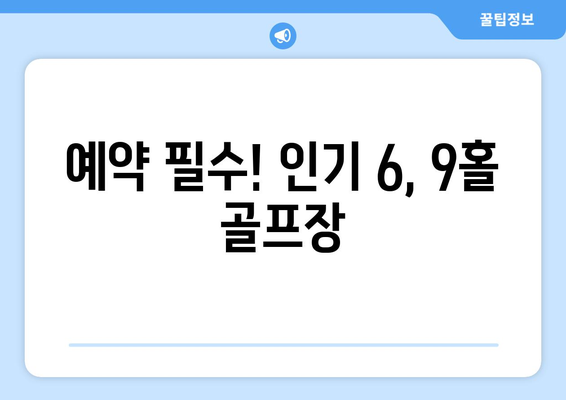 꿀팁정보

예약 필수! 인기 6, 9홀 골프장